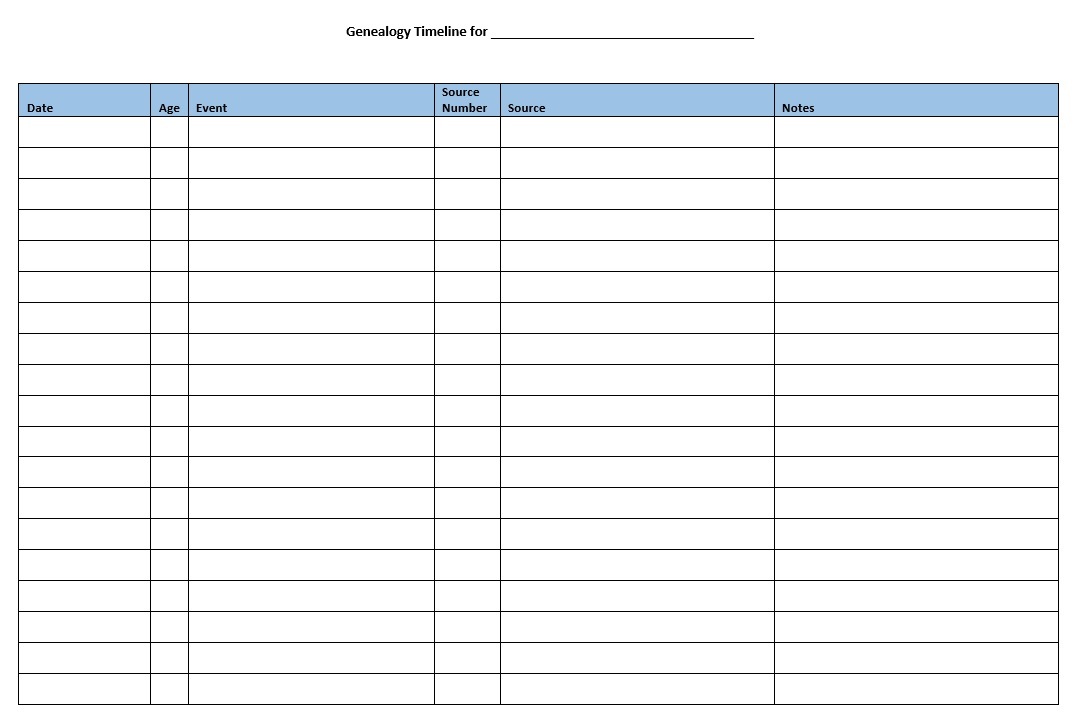 Genealogy Timeline for ___________________________________

| Date | Age | Event | Source Number | Source | Notes |
|---|---|---|---|---|---|
| | | | | | |
| | | | | | |
| | | | | | |
| | | | | | |
| | | | | | |
| | | | | | |
| | | | | | |
| | | | | | |
| | | | | | |
| | | | | | |
| | | | | | |
| | | | | | |
| | | | | | |
| | | | | | |
| | | | | | |
| | | | | | |
| | | | | | |
| | | | | | |
| | | | | | |